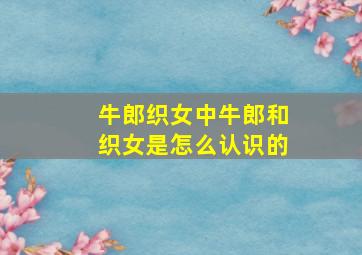 牛郎织女中牛郎和织女是怎么认识的